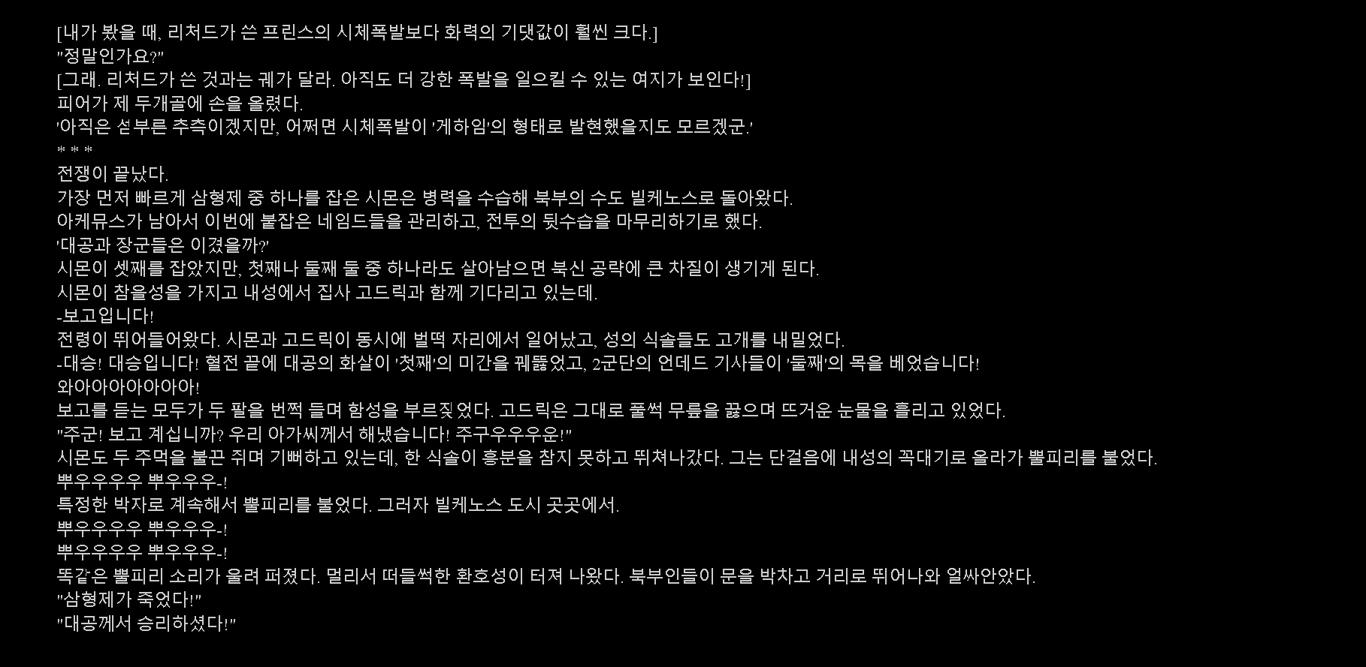 [내가 봤을 때, 리처드가 쓴 프린스의 시체폭발보다 화력의 기댓값이 훨씬 크다.]
"정말인가요?"
[그래. 리처드가 쓴 것과는 궤가 달라. 아직도 더 강한 폭발을 일으킬 수 있는 여지가 보인다!]
피어가 제 두개골에 손을 올렸다.
'아직은 섣부른 추측이겠지만, 어쩌면 시체폭발이 '게하임'의 형태로 발현했을지도 모르겠군.'
* * *
전쟁이 끝났다.
가장 먼저 빠르게 삼형제 중 하나를 잡은 시몬은 병력을 수습해 북부의 수도 빌케노스로 돌아왔다.
아케뮤스가 남아서 이번에 붙잡은 네임드들을 관리하고, 전투의 뒷수습을 마무리하기로 했다.
'대공과 장군들은 이겼을까?'
시몬이 셋째를 잡았지만, 첫째나 둘째 둘 중 하나라도 살아남으면 북신 공략에 큰 차질이 생기게 된다.
시몬이 참을성을 가지고 내성에서 집사 고드릭과 함께 기다리고 있는데.
-보고입니다!
전령이 뛰어들어왔다. 시몬과 고드릭이 동시에 벌떡 자리에서 일어났고, 성의 식솔들도 고개를 내밀었다.
-대승! 대승입니다! 혈전 끝에 대공의 화살이 '첫째'의 미간을 꿰뚫었고, 2군단의 언데드 기사들이 '둘째'의 목을 베었습니다!
와아아아아아아아!
보고를 듣는 모두가 두 팔을 번쩍 들며 함성을 부르짖었다. 고드릭은 그대로 풀썩 무릎을 꿇으며 뜨거운 눈물을 흘리고 있었다.
"주군! 보고 계십니까? 우리 아가씨께서 해냈습니다! 주구우우우운!"
시몬도 두 주먹을 불끈 쥐며 기뻐하고 있는데, 한 식솔이 흥분을 참지 못하고 뛰쳐나갔다. 그는 단걸음에 내성의 꼭대기로 올라가 뿔피리를 불었다.
뿌우우우우 뿌우우우-!
특정한 박자로 계속해서 뿔피리를 불었다. 그러자 빌케노스 도시 곳곳에서.
뿌우우우우 뿌우우우-!
뿌우우우우 뿌우우우-!
똑같은 뿔피리 소리가 울려 퍼졌다. 멀리서 떠들썩한 환호성이 터져 나왔다. 북부인들이 문을 박차고 거리로 뛰어나와 얼싸안았다.
"삼형제가 죽었다!"
"대공께서 승리하셨다!"